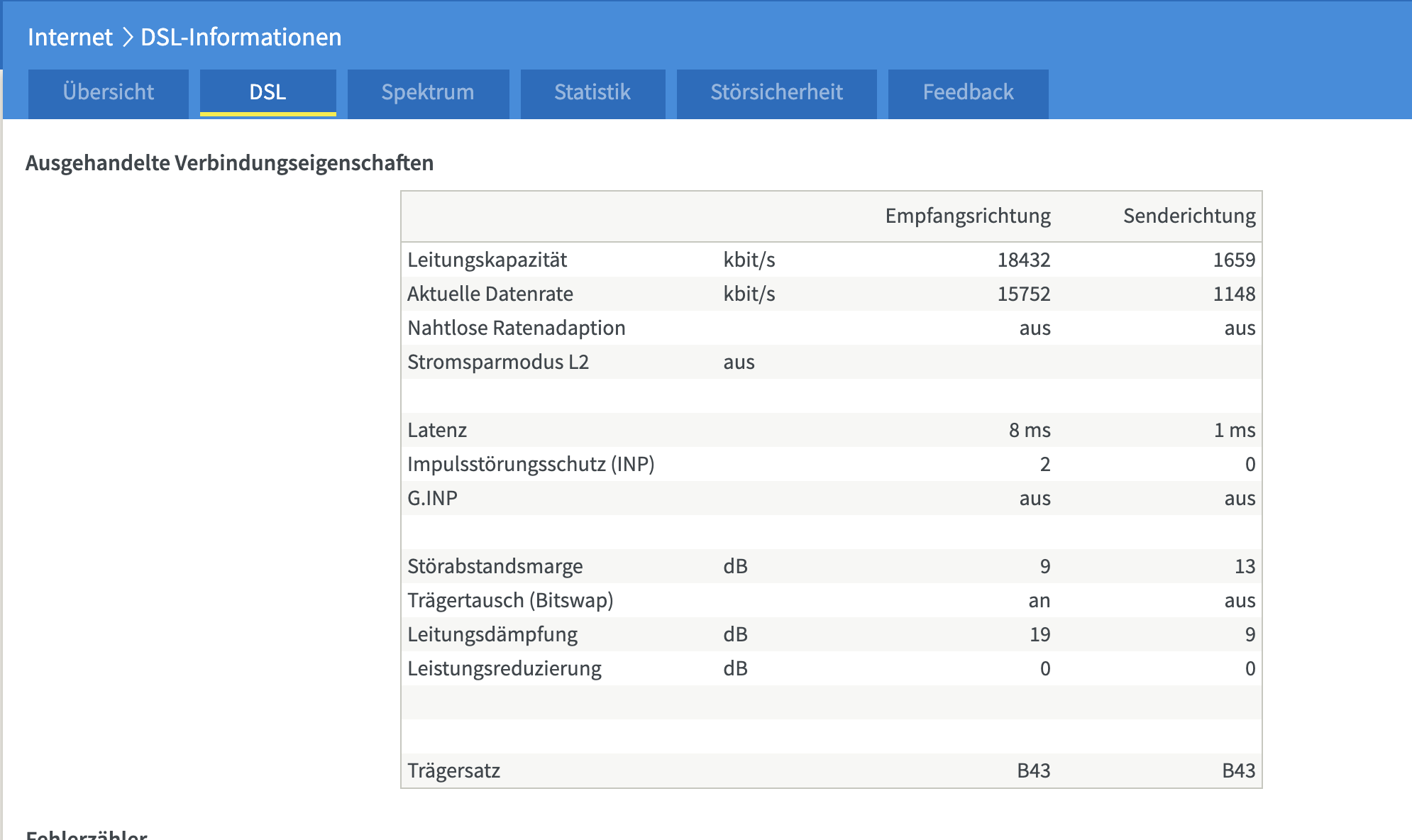 Internet > DSL-Informationen

Übersicht DSL Spektrum Statistik Störsicherheit Feedback

Ausgehandelte Verbindungseigenschaften

| | | Empfangsrichtung | Senderichtung |
|---|---|---|---|
| Leitungskapazität | kbit/s | 18432 | 1659 |
| Aktuelle Datenrate | kbit/s | 15752 | 1148 |
| Nahtlose Ratenadaption | | aus | aus |
| Stromsparmodus L2 | aus | | |
| | | | |
| Latenz | | 8 ms | 1 ms |
| Impulsstörungsschutz (INP) | | 2 | 0 |
| G.INP | | aus | aus |
| | | | |
| Störabstandsmarge | dB | 9 | 13 |
| Trägertausch (Bitswap) | | an | aus |
| Leitungsdämpfung | dB | 19 | 9 |
| Leistungsreduzierung | dB | 0 | 0 |
| | | | |
| | | | |
| Trägersatz | | B43 | B43 |

Fehlerzähler